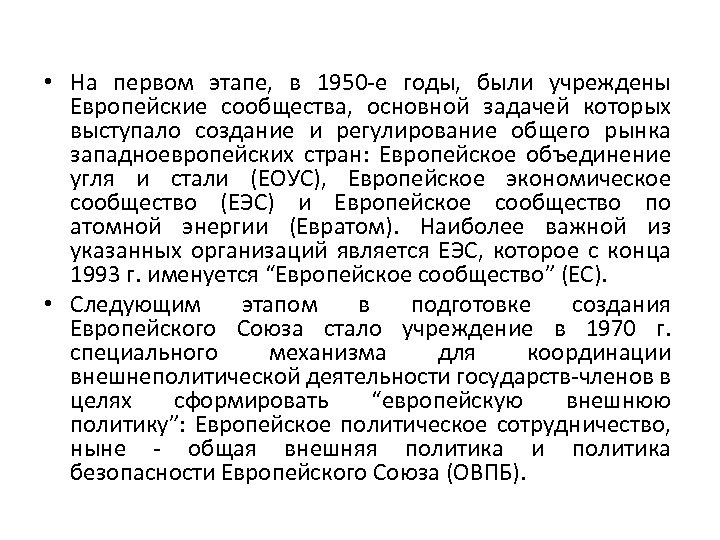 • На первом этапе, в 1950-е годы, были учреждены Европейские сообщества, основной задачей которых выступало создание и регулирование общего рынка западноевропейских стран: Европейское объединение угля и стали (ЕОУС), Европейское экономическое сообщество (ЕЭС) и Европейское сообщество по атомной энергии (Евратом). Наиболее важной из указанных организаций является ЕЭС, которое с конца 1993 г. именуется “Европейское сообщество” (ЕС).

• Следующим этапом в подготовке создания Европейского Союза стало учреждение в 1970 г. специального механизма для координации внешнеполитической деятельности государств-членов в целях сформировать “европейскую внешнюю политику”: Европейское политическое сотрудничество, ныне - общая внешняя политика и политика безопасности Европейского Союза (ОВПБ).